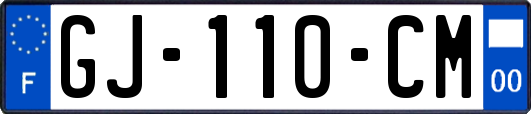 F

GJ-110-CM

00